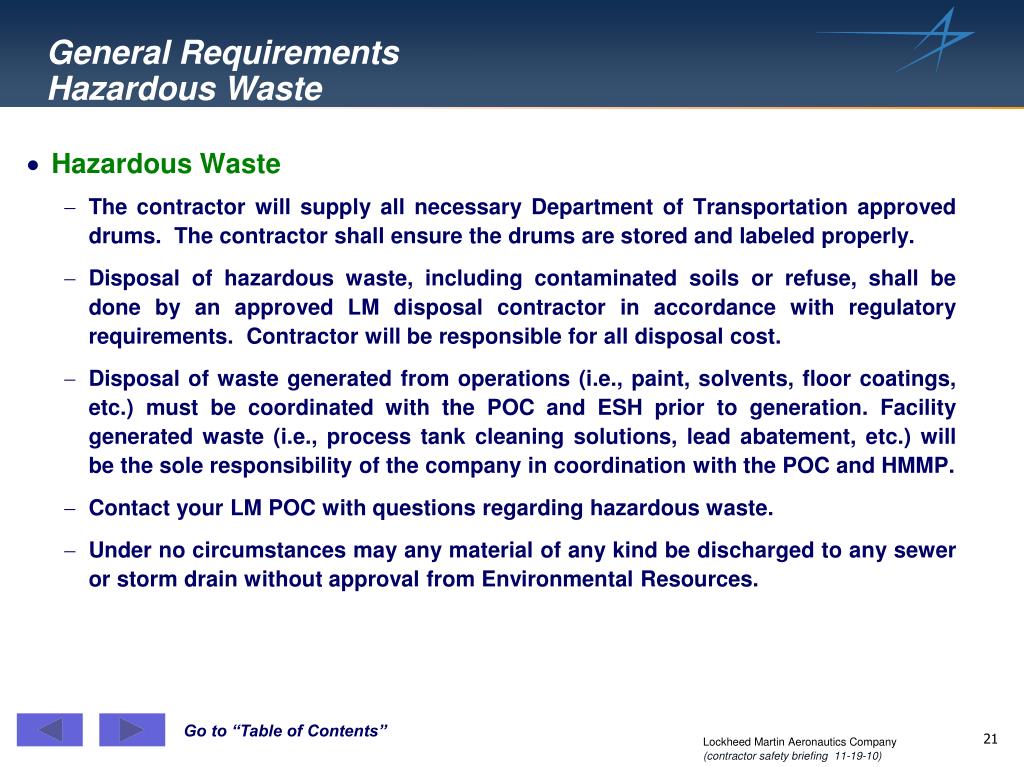 General Requirements
Hazardous Waste

• Hazardous Waste

- The contractor will supply all necessary Department of Transportation approved drums. The contractor shall ensure the drums are stored and labeled properly.

- Disposal of hazardous waste, including contaminated soils or refuse, shall be done by an approved LM disposal contractor in accordance with regulatory requirements. Contractor will be responsible for all disposal cost.

- Disposal of waste generated from operations (i.e., paint, solvents, floor coatings, etc.) must be coordinated with the POC and ESH prior to generation. Facility generated waste (i.e., process tank cleaning solutions, lead abatement, etc.) will be the sole responsibility of the company in coordination with the POC and HMMP.

- Contact your LM POC with questions regarding hazardous waste.

- Under no circumstances may any material of any kind be discharged to any sewer or storm drain without approval from Environmental Resources.

Go to "Table of Contents"

Lockheed Martin Aeronautics Company
(contractor safety briefing 11-19-10)

21